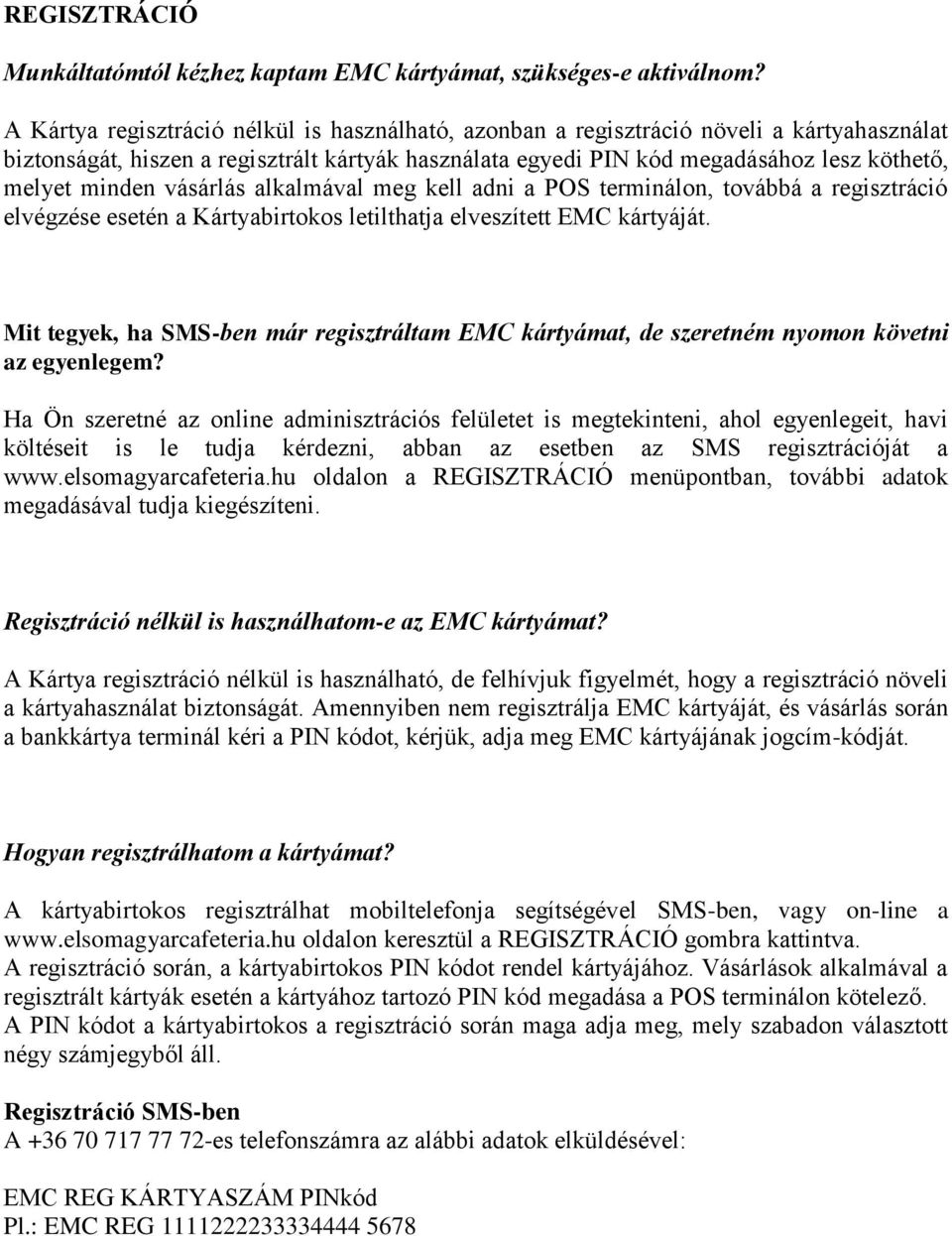 REGISZTRÁCIÓ

Munkáltatómtól kézhez kaptam EMC kártyámat, szükséges-e aktiválnom?

A Kártya regisztráció nélkül is használható, azonban a regisztráció növeli a kártyahasználat biztonságát, hiszen a regisztrált kártyák használata egyedi PIN kód megadásához lesz köthető, melyet minden vásárlás alkalmával meg kell adni a POS terminálon, továbbá a regisztráció elvégzése esetén a Kártyabirtokos letilthatja elveszített EMC kártyáját.

Mit tegyek, ha SMS-ben már regisztráltam EMC kártyámat, de szeretném nyomon követni az egyenlegem?

Ha Ön szeretné az online adminisztrációs felületet is megtekinteni, ahol egyenlegeit, havi költéseit is le tudja kérdezni, abban az esetben az SMS regisztrációját a www.elsomagyarcafeteria.hu oldalon a REGISZTRÁCIÓ menüpontban, további adatok megadásával tudja kiegészíteni.

Regisztráció nélkül is használhatom-e az EMC kártyámat?

A Kártya regisztráció nélkül is használható, de felhívjuk figyelmét, hogy a regisztráció növeli a kártyahasználat biztonságát. Amennyiben nem regisztrálja EMC kártyáját, és vásárlás során a bankkártya terminál kéri a PIN kódot, kérjük, adja meg EMC kártyájának jogcím-kódját.

Hogyan regisztrálhatom a kártyámat?

A kártyabirtokos regisztrálhat mobiltelefonja segítségével SMS-ben, vagy on-line a www.elsomagyarcafeteria.hu oldalon keresztül a REGISZTRÁCIÓ gombra kattintva.
A regisztráció során, a kártyabirtokos PIN kódot rendel kártyájához. Vásárlások alkalmával a regisztrált kártyák esetén a kártyához tartozó PIN kód megadása a POS terminálon kötelező.
A PIN kódot a kártyabirtokos a regisztráció során maga adja meg, mely szabadon választott négy számjegyből áll.

Regisztráció SMS-ben
A +36 70 717 77 72-es telefonszámra az alábbi adatok elküldésével:

EMC REG KÁRTYASZÁM PINkód
Pl.: EMC REG 1111222233334444 5678